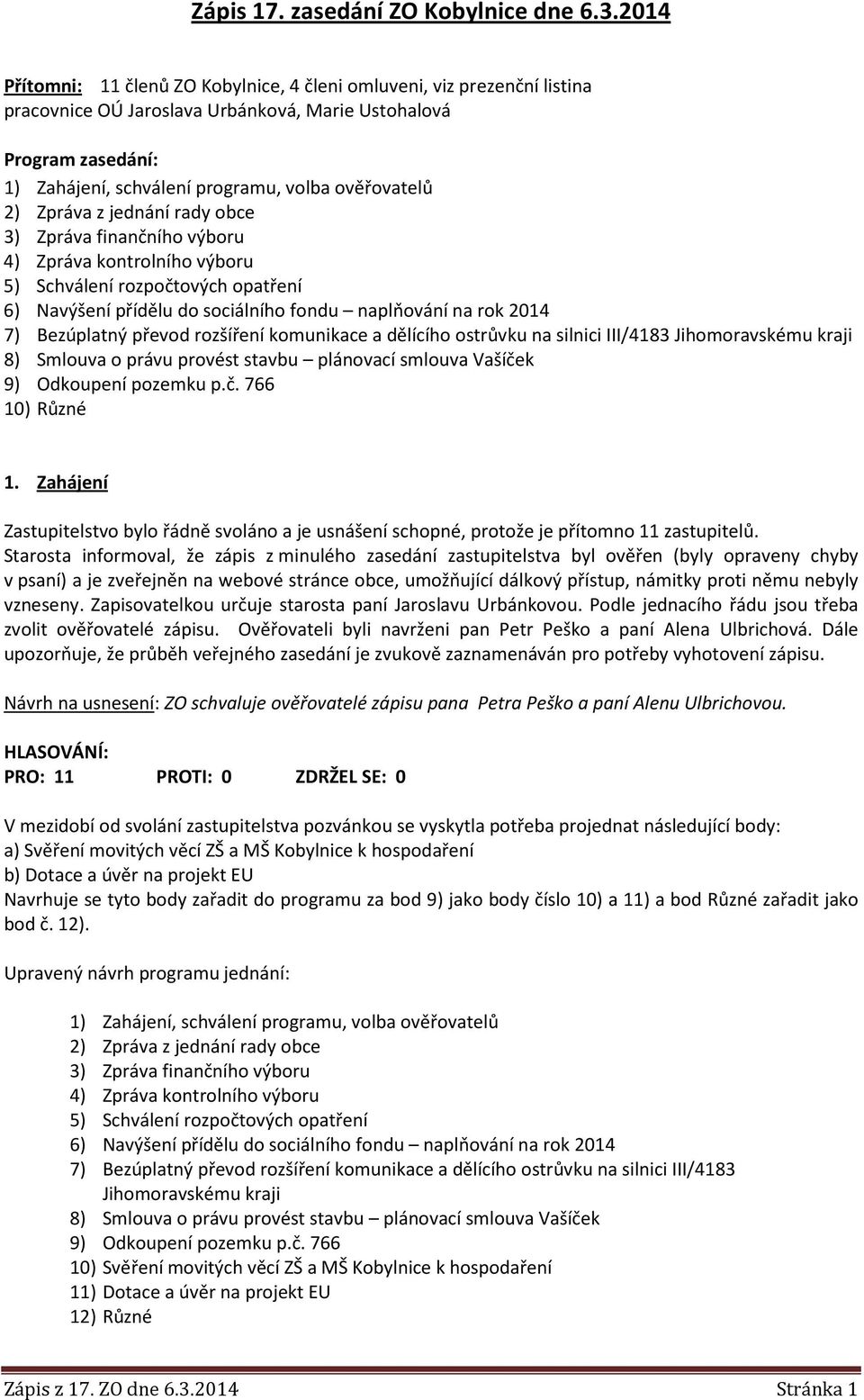 Zápis 17. zasedání ZO Kobylnice dne 6.3.2014

Přítomni: 11 členů ZO Kobylnice, 4 členi omluveni, viz prezenční listina
pracovnice OÚ Jaroslava Urbánková, Marie Ustohalová

Program zasedání:
1) Zahájení, schválení programu, volba ověřovatelů
2) Zpráva z jednání rady obce
3) Zpráva finančního výboru
4) Zpráva kontrolního výboru
5) Schválení rozpočtových opatření
6) Navýšení přídělu do sociálního fondu – naplňování na rok 2014
7) Bezúplatný převod rozšíření komunikace a dělícího ostrůvku na silnici III/4183 Jihomoravskému kraji
8) Smlouva o právu provést stavbu – plánovací smlouva Vašíček
9) Odkoupení pozemku p.č. 766
10) Různé

1. Zahájení

Zastupitelstvo bylo řádně svoláno a je usnášení schopné, protože je přítomno 11 zastupitelů. Starosta informoval, že zápis z minulého zasedání zastupitelstva byl ověřen (byly opraveny chyby v psaní) a je zveřejněn na webové stránce obce, umožňující dálkový přístup, námitky proti němu nebyly vzneseny. Zapisovatelkou určuje starosta paní Jaroslavu Urbánkovou. Podle jednacího řádu jsou třeba zvolit ověřovatelé zápisu. Ověřovateli byli navrženi pan Petr Peško a paní Alena Ulbrichová. Dále upozorňuje, že průběh veřejného zasedání je zvukově zaznamenáván pro potřeby vyhotovení zápisu.

Návrh na usnesení: ZO schvaluje ověřovatelé zápisu pana Petra Peško a paní Alenu Ulbrichovou.

HLASOVÁNÍ:
PRO: 11 PROTI: 0 ZDRŽEL SE: 0

V mezidobí od svolání zastupitelstva pozvánkou se vyskytla potřeba projednat následující body:
a) Svěření movitých věcí ZŠ a MŠ Kobylnice k hospodaření
b) Dotace a úvěr na projekt EU
Navrhuje se tyto body zařadit do programu za bod 9) jako body číslo 10) a 11) a bod Různé zařadit jako bod č. 12).

Upravený návrh programu jednání:

1) Zahájení, schválení programu, volba ověřovatelů
2) Zpráva z jednání rady obce
3) Zpráva finančního výboru
4) Zpráva kontrolního výboru
5) Schválení rozpočtových opatření
6) Navýšení přídělu do sociálního fondu – naplňování na rok 2014
7) Bezúplatný převod rozšíření komunikace a dělícího ostrůvku na silnici III/4183 Jihomoravskému kraji
8) Smlouva o právu provést stavbu – plánovací smlouva Vašíček
9) Odkoupení pozemku p.č. 766
10) Svěření movitých věcí ZŠ a MŠ Kobylnice k hospodaření
11) Dotace a úvěr na projekt EU
12) Různé

Zápis z 17. ZO dne 6.3.2014 Stránka 1